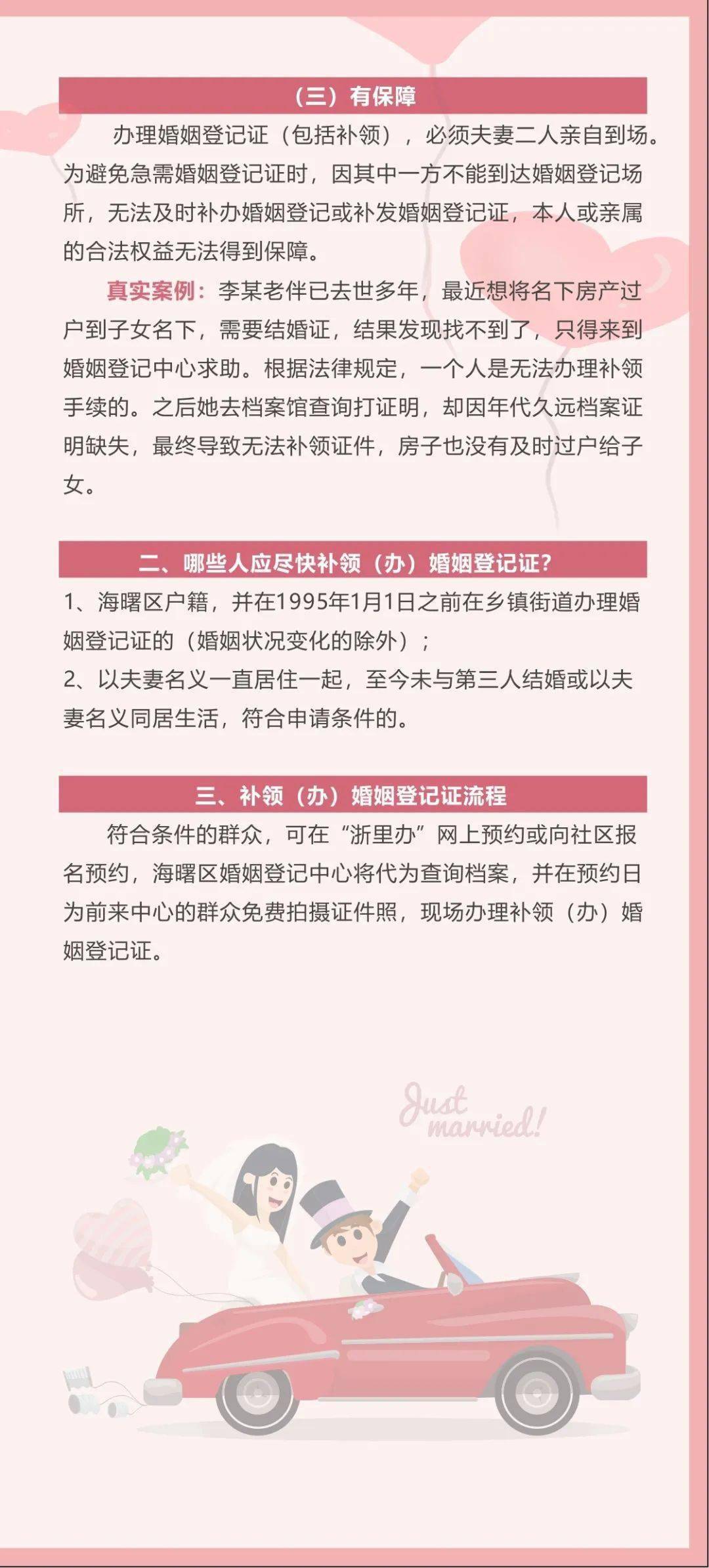 （三）有保障

办理婚姻登记证（包括补领），必须夫妻二人亲自到场。为避免急需婚姻登记证时，因其中一方不能到达婚姻登记场所，无法及时补办婚姻登记或补发婚姻登记证，本人或亲属的合法权益无法得到保障。

真实案例：李某老伴已去世多年，最近想将名下房产过户到子女名下，需要结婚证，结果发现找不到了，只得来到婚姻登记中心求助。根据法律规定，一个人是无法办理补领手续的。之后她去档案馆查询打证明，却因年代久远档案证明缺失，最终导致无法补领证件，房子也没有及时过户给子女。

二、哪些人应尽快补领（办）婚姻登记证？

1、海曙区户籍，并在1995年1月1日之前在乡镇街道办理婚姻登记证的（婚姻状况变化的除外）；
2、以夫妻名义一直居住一起，至今未与第三人结婚或以夫妻名义同居生活，符合申请条件的。

三、补领（办）婚姻登记证流程

符合条件的群众，可在“浙里办”网上预约或向社区报名预约，海曙区婚姻登记中心将代为查询档案，并在预约日为前来中心的群众免费拍摄证件照，现场办理补领（办）婚姻登记证。

Just married!